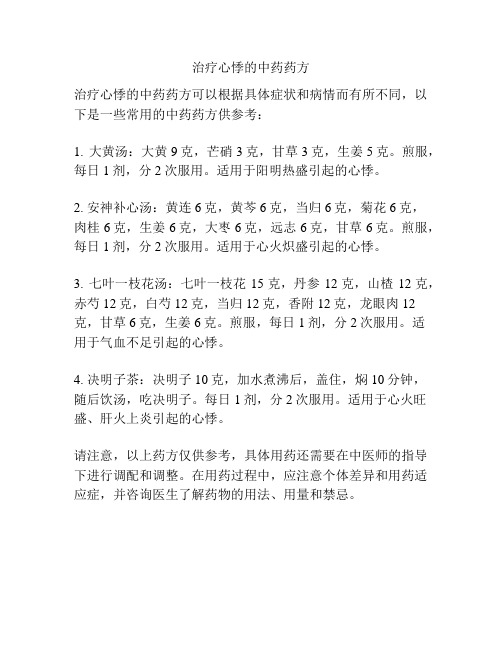 治疗心悸的中药药方

治疗心悸的中药药方可以根据具体症状和病情而有所不同，以下是一些常用的中药药方供参考：

1. 大黄汤：大黄 9 克，芒硝 3 克，甘草 3 克，生姜 5 克。煎服，每日 1 剂，分 2 次服用。适用于阳明热盛引起的心悸。

2. 安神补心汤：黄连 6 克，黄芩 6 克，当归 6 克，菊花 6 克，肉桂 6 克，生姜 6 克，大枣 6 克，远志 6 克，甘草 6 克。煎服，每日 1 剂，分 2 次服用。适用于心火炽盛引起的心悸。

3. 七叶一枝花汤：七叶一枝花 15 克，丹参 12 克，山楂 12 克，赤芍 12 克，白芍 12 克，当归 12 克，香附 12 克，龙眼肉 12 克，甘草 6 克，生姜 6 克。煎服，每日 1 剂，分 2 次服用。适用于气血不足引起的心悸。

4. 决明子茶：决明子 10 克，加水煮沸后，盖住，焖 10 分钟，随后饮汤，吃决明子。每日 1 剂，分 2 次服用。适用于心火旺盛、肝火上炎引起的心悸。

请注意，以上药方仅供参考，具体用药还需要在中医师的指导下进行调配和调整。在用药过程中，应注意个体差异和用药适应症，并咨询医生了解药物的用法、用量和禁忌。